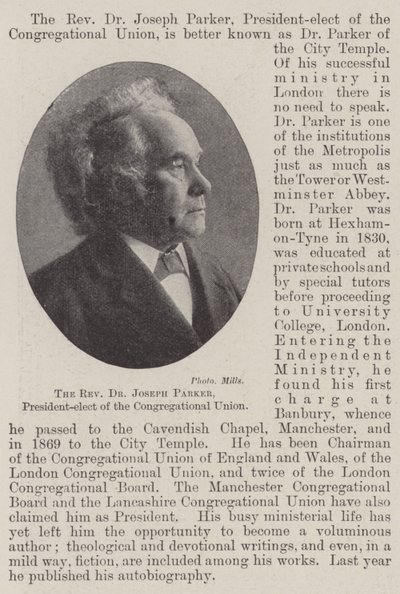 The Rev. Dr. Joseph Parker, President-elect of the Congregational Union, is better known as Dr. Parker of the City Temple. Of his successful ministry in London there is no need to speak. Dr. Parker is one of the institutions of the Metropolis just as much as the Tower or Westminster Abbey. Dr. Parker was born at Hexham-on-Tyne in 1830, was educated at private schools and by special tutors before proceeding to University College, London. Entering the Independent Ministry, he found his first charge at Banbury, whence he passed to the Cavendish Chapel, Manchester, and in 1869 to the City Temple. He has been Chairman of the Congregational Union of England and Wales, of the London Congregational Union, and twice of the London Congregational Board. The Manchester Congregational Board and the Lancashire Congregational Union have also claimed him as President. His busy ministerial life has yet left him the opportunity to become a voluminous author; theological and devotional writings, and even, in a mild way, fiction, are included among his works. Last year he published his autobiography.

Photo. Mills.
The Rev. Dr. Joseph Parker,
President-elect of the Congregational Union.